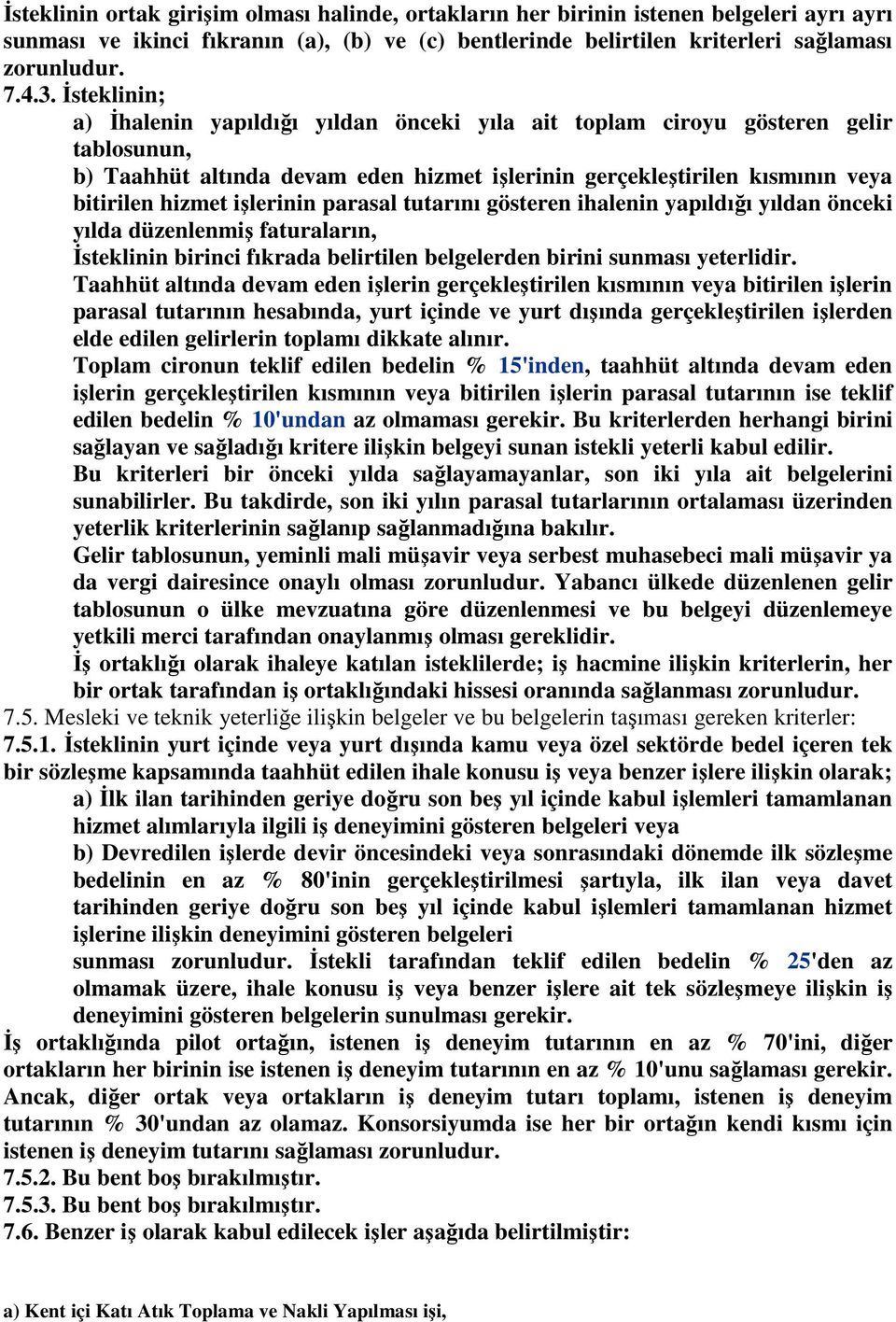 İsteklinin ortak girişim olması halinde, ortakların her birinin istenen belgeleri ayrı ayrı sunması ve ikinci fıkranın (a), (b) ve (c) bentlerinde belirtilen kriterleri sağlaması zorunludur.
7.4.3. İsteklinin;
a) İhalenin yapıldığı yıldan önceki yıla ait toplam ciroyu gösteren gelir tablosunun,
b) Taahhüt altında devam eden hizmet işlerinin gerçekleştirilen kısmının veya bitirilen hizmet işlerinin parasal tutarını gösteren ihalenin yapıldığı yıldan önceki yılda düzenlenmiş faturaların,
İsteklinin birinci fıkrada belirtilen belgelerden birini sunması yeterlidir.
Taahhüt altında devam eden işlerin gerçekleştirilen kısmının veya bitirilen işlerin parasal tutarının hesabında, yurt içinde ve yurt dışında gerçekleştirilen işlerden elde edilen gelirlerin toplamı dikkate alınır.
Toplam cironun teklif edilen bedelin % 15'inden, taahhüt altında devam eden işlerin gerçekleştirilen kısmının veya bitirilen işlerin parasal tutarının ise teklif edilen bedelin % 10'undan az olmaması gerekir. Bu kriterlerden herhangi birini sağlayan ve sağladığı kritere ilişkin belgeyi sunan istekli yeterli kabul edilir.
Bu kriterleri bir önceki yılda sağlayamayanlar, son iki yıla ait belgelerini sunabilirler. Bu takdirde, son iki yılın parasal tutarlarının ortalaması üzerinden yeterlik kriterlerinin sağlanıp sağlanmadığına bakılır.
Gelir tablosunun, yeminli mali müşavir veya serbest muhasebeci mali müşavir ya da vergi dairesince onaylı olması zorunludur. Yabancı ülkede düzenlenen gelir tablosunun o ülke mevzuatına göre düzenlenmesi ve bu belgeyi düzenlemeye yetkili merci tarafından onaylanmış olması gereklidir.
İş ortaklığı olarak ihaleye katılan isteklilerde; iş hacmine ilişkin kriterlerin, her bir ortak tarafından iş ortaklığındaki hissesi oranında sağlanması zorunludur.
7.5. Mesleki ve teknik yeterliğe ilişkin belgeler ve bu belgelerin taşıması gereken kriterler:
7.5.1. İsteklinin yurt içinde veya yurt dışında kamu veya özel sektörde bedel içeren tek bir sözleşme kapsamında taahhüt edilen ihale konusu iş veya benzer işlere ilişkin olarak;
a) İlk ilan tarihinden geriye doğru son beş yıl içinde kabul işlemleri tamamlanan hizmet alımlarıyla ilgili iş deneyimini gösteren belgeleri veya
b) Devredilen işlerde devir öncesindeki veya sonrasındaki dönemde ilk sözleşme bedelinin en az % 80'inin gerçekleştirilmesi şartıyla, ilk ilan veya davet tarihinden geriye doğru son beş yıl içinde kabul işlemleri tamamlanan hizmet işlerine ilişkin deneyimini gösteren belgeleri
sunması zorunludur. İstekli tarafından teklif edilen bedelin % 25'den az olmamak üzere, ihale konusu iş veya benzer işlere ait tek sözleşmeye ilişkin iş deneyimini gösteren belgelerin sunulması gerekir.
İş ortaklığında pilot ortağın, istenen iş deneyim tutarının en az % 70'ini, diğer ortakların her birinin ise istenen iş deneyim tutarının en az % 10'unu sağlaması gerekir. Ancak, diğer ortak veya ortakların iş deneyim tutarı toplamı, istenen iş deneyim tutarının % 30'undan az olamaz. Konsorsiyumda ise her bir ortağın kendi kısmı için istenen iş deneyim tutarını sağlaması zorunludur.
7.5.2. Bu bent boş bırakılmıştır.
7.5.3. Bu bent boş bırakılmıştır.
7.6. Benzer iş olarak kabul edilecek işler aşağıda belirtilmiştir:

a) Kent içi Katı Atık Toplama ve Nakli Yapılması işi,